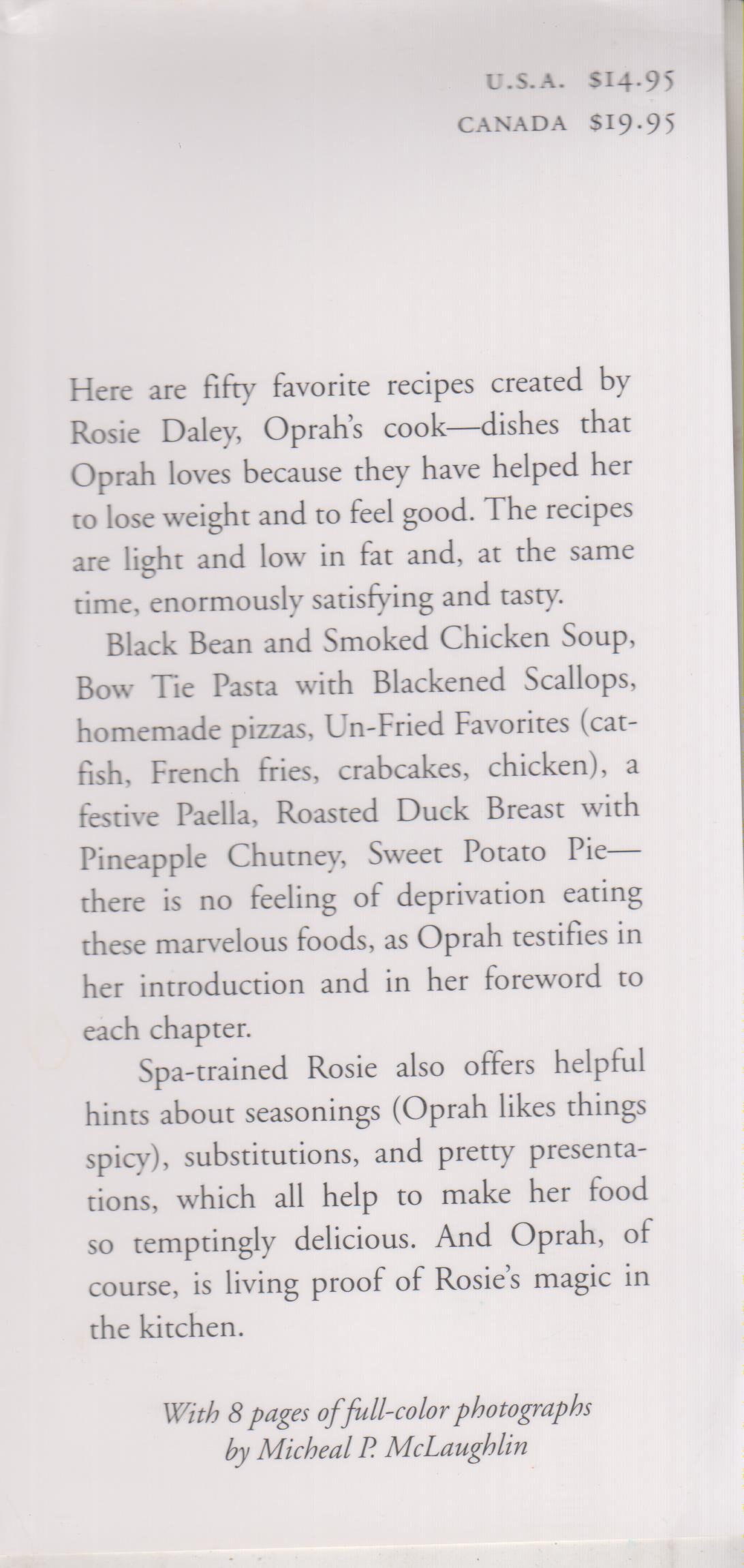 U.S.A. $14.95
CANADA $19.95

Here are fifty favorite recipes created by Rosie Daley, Oprah's cook—dishes that Oprah loves because they have helped her to lose weight and to feel good. The recipes are light and low in fat and, at the same time, enormously satisfying and tasty.

Black Bean and Smoked Chicken Soup, Bow Tie Pasta with Blackened Scallops, homemade pizzas, Un-Fried Favorites (catfish, French fries, crabcakes, chicken), a festive Paella, Roasted Duck Breast with Pineapple Chutney, Sweet Potato Pie—there is no feeling of deprivation eating these marvelous foods, as Oprah testifies in her introduction and in her foreword to each chapter.

Spa-trained Rosie also offers helpful hints about seasonings (Oprah likes things spicy), substitutions, and pretty presentations, which all help to make her food so temptingly delicious. And Oprah, of course, is living proof of Rosie's magic in the kitchen.

With 8 pages of full-color photographs by Micheal P. McLaughlin